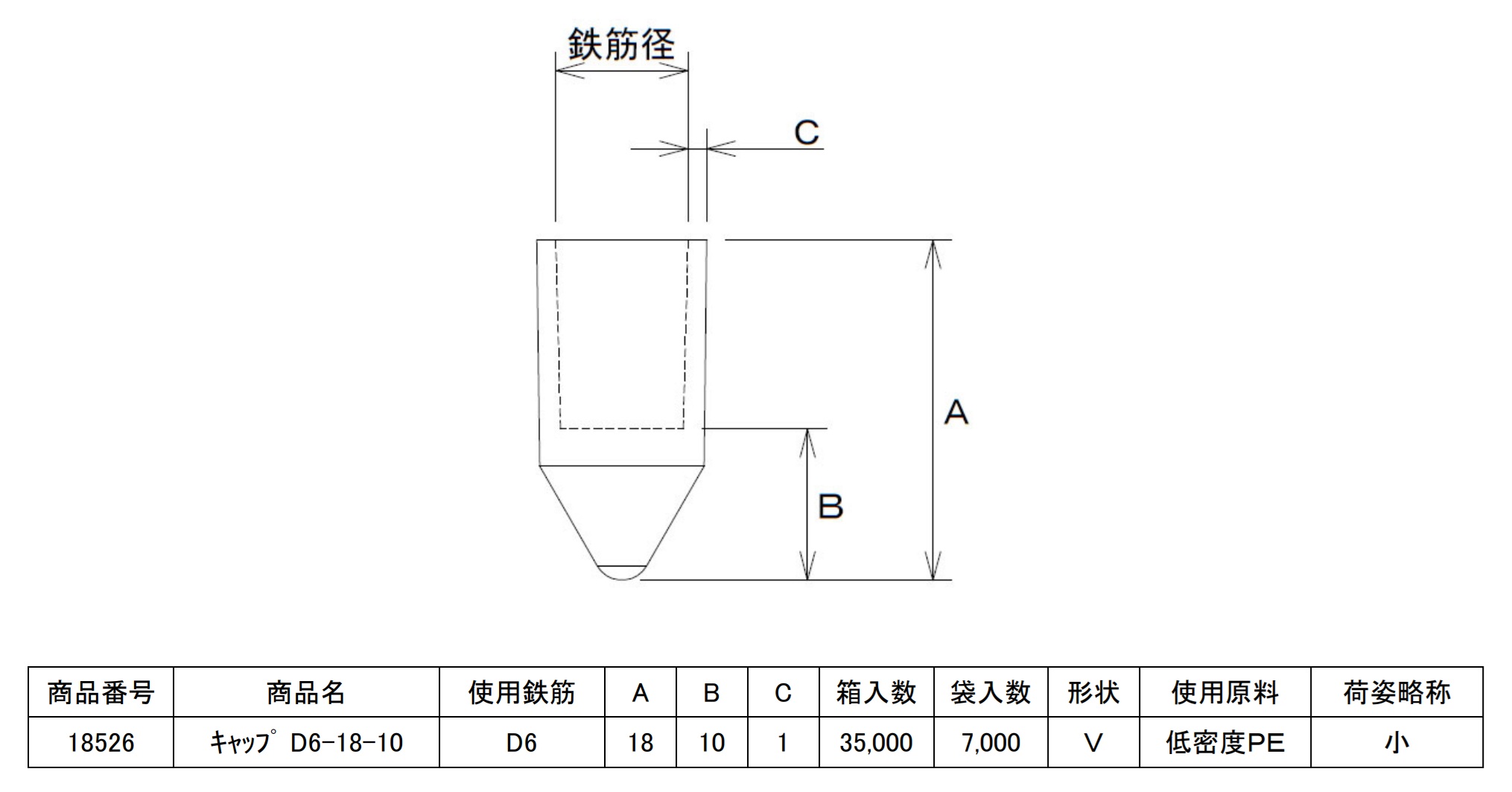 鉄筋径

C

A

B

| 商品番号 | 商品名 | 使用鉄筋 | A | B | C | 箱入数 | 袋入数 | 形状 | 使用原料 | 荷姿略称 |
|---|---|---|---|---|---|---|---|---|---|---|
| 18526 | ｷｬｯﾌﾟ D6-18-10 | D6 | 18 | 10 | 1 | 35,000 | 7,000 | V | 低密度PE | 小 |